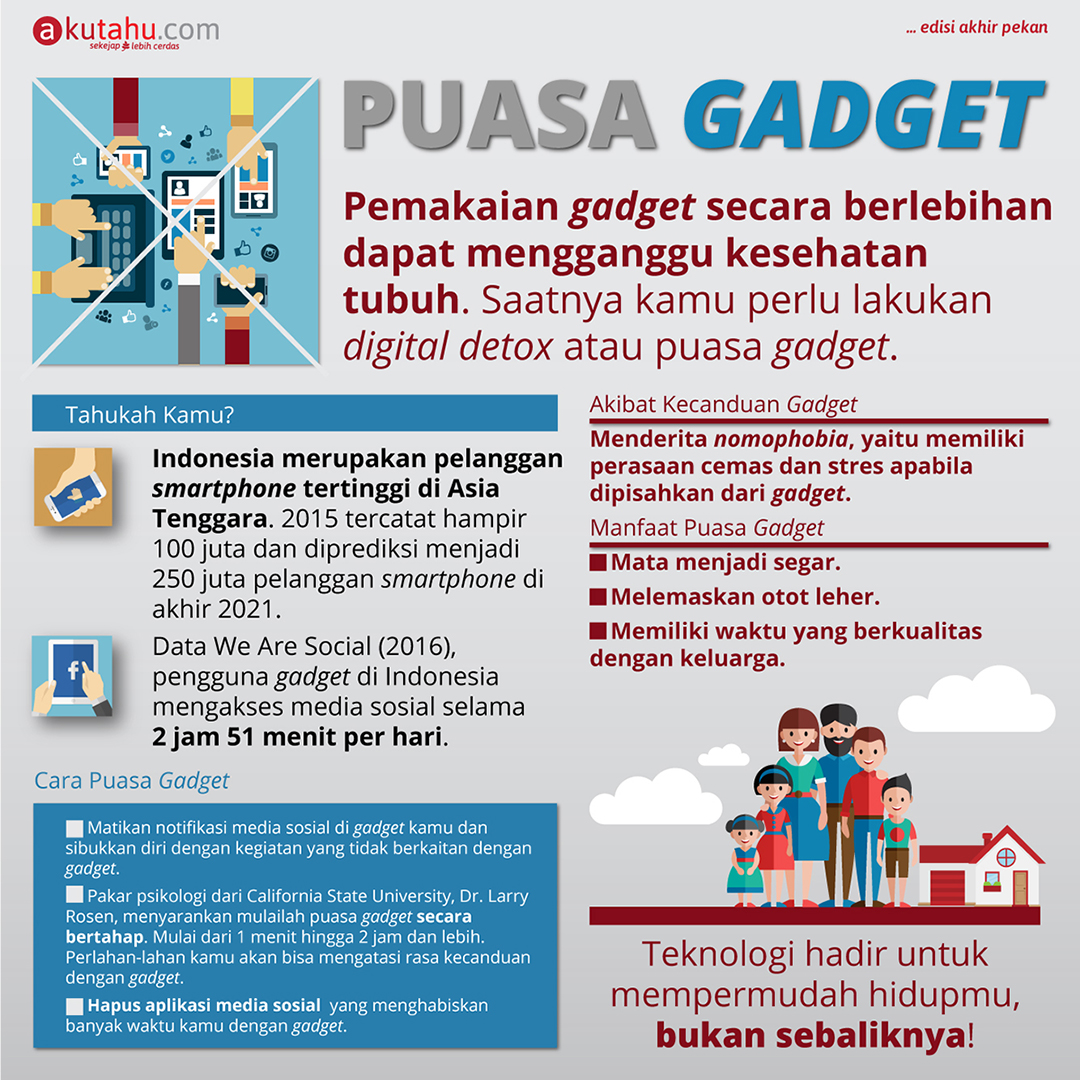 akutahu.com
sekejap lebih cerdas

... edisi akhir pekan

PUASA GADGET

Pemakaian gadget secara berlebihan dapat mengganggu kesehatan tubuh. Saatnya kamu perlu lakukan digital detox atau puasa gadget.

Tahukah Kamu?

Indonesia merupakan pelanggan smartphone tertinggi di Asia Tenggara. 2015 tercatat hampir 100 juta dan diprediksi menjadi 250 juta pelanggan smartphone di akhir 2021.

Data We Are Social (2016), pengguna gadget di Indonesia mengakses media sosial selama 2 jam 51 menit per hari.

Cara Puasa Gadget

Matikan notifikasi media sosial di gadget kamu dan sibukkan diri dengan kegiatan yang tidak berkaitan dengan gadget.

Pakar psikologi dari California State University, Dr. Larry Rosen, menyarankan mulailah puasa gadget secara bertahap. Mulai dari 1 menit hingga 2 jam dan lebih. Perlahan-lahan kamu akan bisa mengatasi rasa kecanduan dengan gadget.

Hapus aplikasi media sosial yang menghabiskan banyak waktu kamu dengan gadget.

Akibat Kecanduan Gadget

Menderita nomophobia, yaitu memiliki perasaan cemas dan stres apabila dipisahkan dari gadget.

Manfaat Puasa Gadget

Mata menjadi segar.

Melemaskan otot leher.

Memiliki waktu yang berkualitas dengan keluarga.

Teknologi hadir untuk mempermudah hidupmu, bukan sebaliknya!